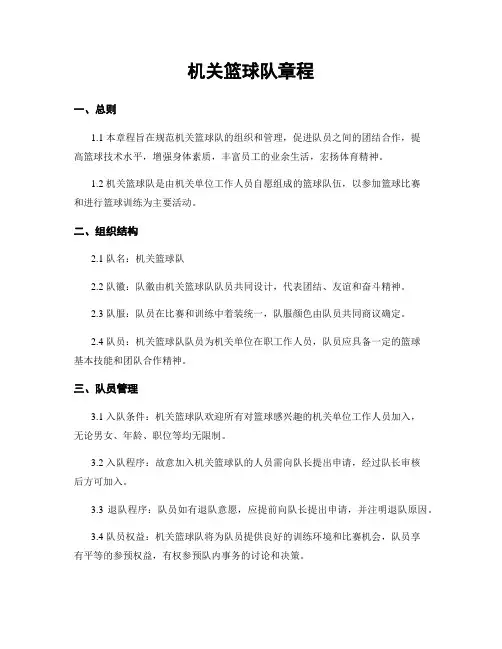 机关篮球队章程

一、总则

1.1 本章程旨在规范机关篮球队的组织和管理，促进队员之间的团结合作，提高篮球技术水平，增强身体素质，丰富员工的业余生活，宏扬体育精神。

1.2 机关篮球队是由机关单位工作人员自愿组成的篮球队伍，以参加篮球比赛和进行篮球训练为主要活动。

二、组织结构

2.1 队名：机关篮球队

2.2 队徽：队徽由机关篮球队队员共同设计，代表团结、友谊和奋斗精神。

2.3 队服：队员在比赛和训练中着装统一，队服颜色由队员共同商议确定。

2.4 队员：机关篮球队队员为机关单位在职工作人员，队员应具备一定的篮球基本技能和团队合作精神。

三、队员管理

3.1 入队条件：机关篮球队欢迎所有对篮球感兴趣的机关单位工作人员加入，无论男女、年龄、职位等均无限制。

3.2 入队程序：故意加入机关篮球队的人员需向队长提出申请，经过队长审核后方可加入。

3.3 退队程序：队员如有退队意愿，应提前向队长提出申请，并注明退队原因。

3.4 队员权益：机关篮球队将为队员提供良好的训练环境和比赛机会，队员享有平等的参预权益，有权参预队内事务的讨论和决策。